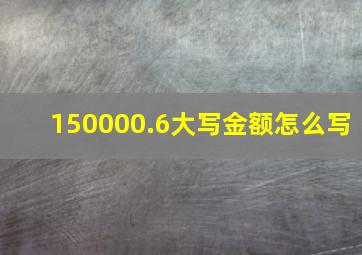 150000.6大写金额怎么写